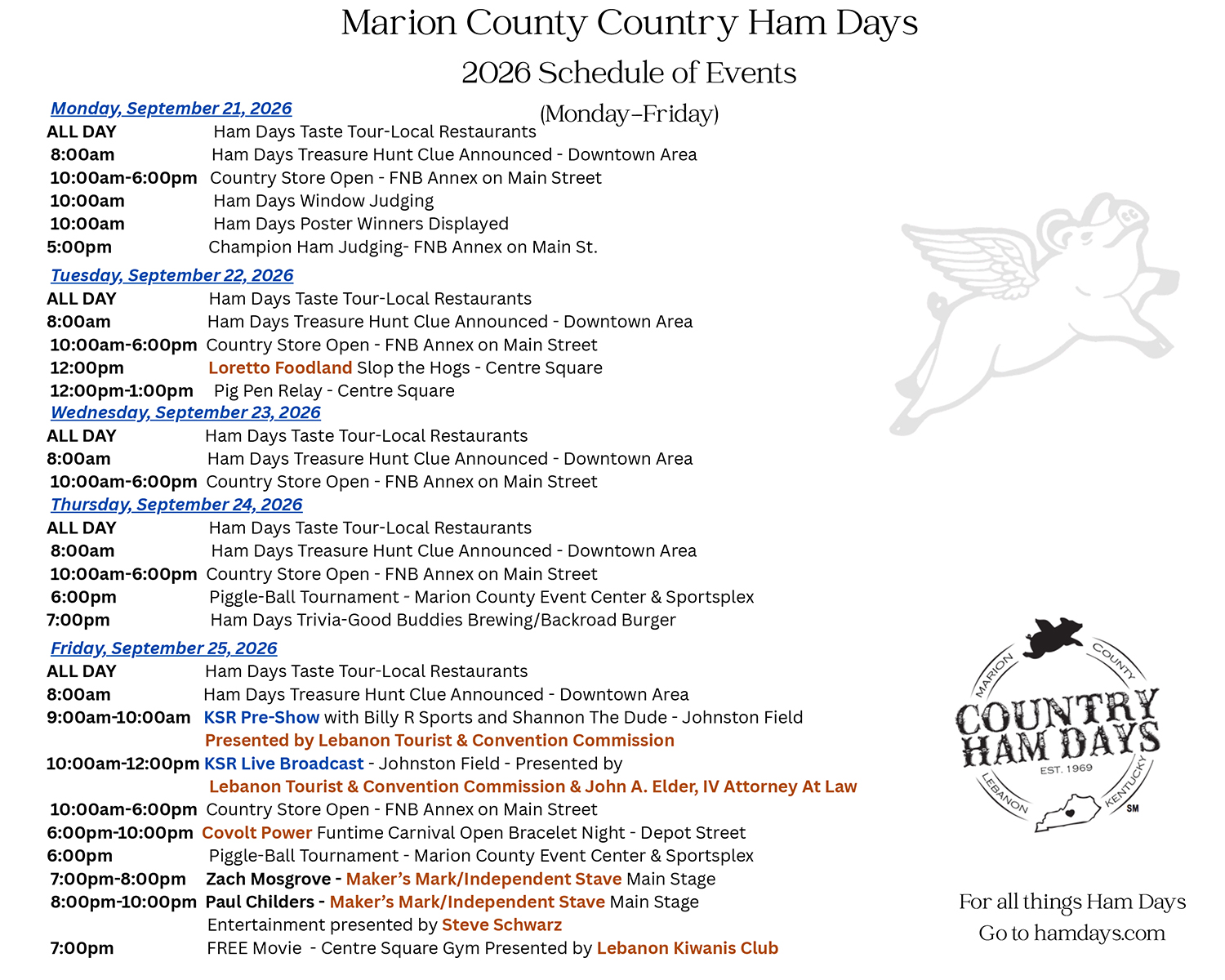 Marion County Country Ham Days

2026 Schedule of Events

(Monday–Friday)

Monday, September 21, 2026

ALL DAY Ham Days Taste Tour-Local Restaurants
8:00am Ham Days Treasure Hunt Clue Announced - Downtown Area
10:00am-6:00pm Country Store Open - FNB Annex on Main Street
10:00am Ham Days Window Judging
10:00am Ham Days Poster Winners Displayed
5:00pm Champion Ham Judging- FNB Annex on Main St.

Tuesday, September 22, 2026

ALL DAY Ham Days Taste Tour-Local Restaurants
8:00am Ham Days Treasure Hunt Clue Announced - Downtown Area
10:00am-6:00pm Country Store Open - FNB Annex on Main Street
12:00pm Loretto Foodland Slop the Hogs - Centre Square
12:00pm-1:00pm Pig Pen Relay - Centre Square

Wednesday, September 23, 2026

ALL DAY Ham Days Taste Tour-Local Restaurants
8:00am Ham Days Treasure Hunt Clue Announced - Downtown Area
10:00am-6:00pm Country Store Open - FNB Annex on Main Street

Thursday, September 24, 2026

ALL DAY Ham Days Taste Tour-Local Restaurants
8:00am Ham Days Treasure Hunt Clue Announced - Downtown Area
10:00am-6:00pm Country Store Open - FNB Annex on Main Street
6:00pm Piggle-Ball Tournament - Marion County Event Center & Sportsplex
7:00pm Ham Days Trivia-Good Buddies Brewing/Backroad Burger

Friday, September 25, 2026

ALL DAY Ham Days Taste Tour-Local Restaurants
8:00am Ham Days Treasure Hunt Clue Announced - Downtown Area
9:00am-10:00am KSR Pre-Show with Billy R Sports and Shannon The Dude - Johnston Field
Presented by Lebanon Tourist & Convention Commission
10:00am-12:00pm KSR Live Broadcast - Johnston Field - Presented by
Lebanon Tourist & Convention Commission & John A. Elder, IV Attorney At Law
10:00am-6:00pm Country Store Open - FNB Annex on Main Street
6:00pm-10:00pm Covolt Power Funtime Carnival Open Bracelet Night - Depot Street
6:00pm Piggle-Ball Tournament - Marion County Event Center & Sportsplex
7:00pm-8:00pm Zach Mosgrove - Maker's Mark/Independent Stave Main Stage
8:00pm-10:00pm Paul Childers - Maker's Mark/Independent Stave Main Stage
Entertainment presented by Steve Schwarz
7:00pm FREE Movie - Centre Square Gym Presented by Lebanon Kiwanis Club

MARION COUNTY
COUNTRY HAM DAYS
EST. 1969
LEBANON KENTUCKY
SM

For all things Ham Days
Go to hamdays.com